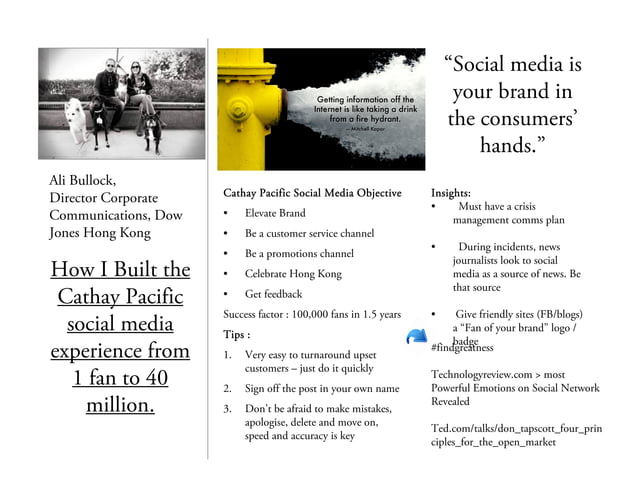 Ali Bullock,
Director Corporate Communications, Dow Jones Hong Kong

How I Built the Cathay Pacific social media experience from 1 fan to 40 million.

Getting information off the Internet is like taking a drink from a fire hydrant.
— Mitchell Kapor

Cathay Pacific Social Media Objective
• Elevate Brand
• Be a customer service channel
• Be a promotions channel
• Celebrate Hong Kong
• Get feedback

Success factor : 100,000 fans in 1.5 years

Tips :
1. Very easy to turnaround upset customers – just do it quickly
2. Sign off the post in your own name
3. Don't be afraid to make mistakes, apologise, delete and move on, speed and accuracy is key

"Social media is your brand in the consumers' hands."

Insights:
• Must have a crisis management comms plan

• During incidents, news journalists look to social media as a source of news. Be that source

• Give friendly sites (FB/blogs) a "Fan of your brand" logo / badge

#findgreatness

Technologyreview.com > most Powerful Emotions on Social Network Revealed

Ted.com/talks/don_tapscott_four_principles_for_the_open_market